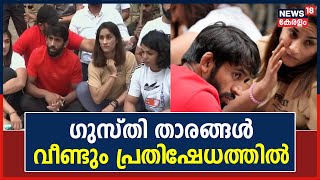 NEWS 18
കേരളം

ഗുസ്തി താരങ്ങൾ
വീണ്ടും പ്രതിഷേധത്തിൽ